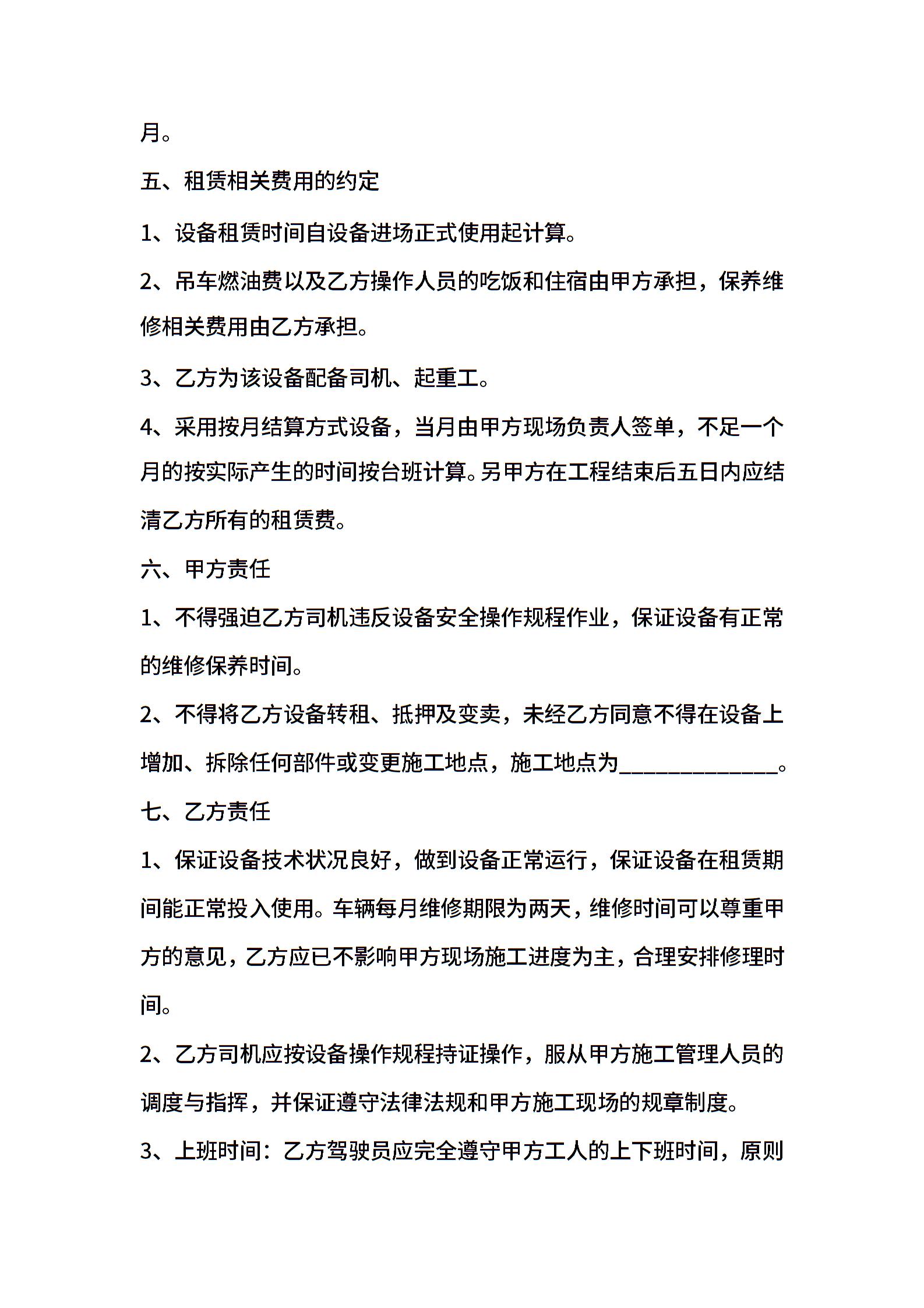 月。

五、租赁相关费用的约定

1、设备租赁时间自设备进场正式使用起计算。

2、吊车燃油费以及乙方操作人员的吃饭和住宿由甲方承担，保养维修相关费用由乙方承担。

3、乙方为该设备配备司机、起重工。

4、采用按月结算方式设备，当月由甲方现场负责人签单，不足一个月的按实际产生的时间按台班计算。另甲方在工程结束后五日内应结清乙方所有的租赁费。

六、甲方责任

1、不得强迫乙方司机违反设备安全操作规程作业，保证设备有正常的维修保养时间。

2、不得将乙方设备转租、抵押及变卖，未经乙方同意不得在设备上增加、拆除任何部件或变更施工地点，施工地点为______________。

七、乙方责任

1、保证设备技术状况良好，做到设备正常运行，保证设备在租赁期间能正常投入使用。车辆每月维修期限为两天，维修时间可以尊重甲方的意见，乙方应已不影响甲方现场施工进度为主，合理安排修理时间。

2、乙方司机应按设备操作规程持证操作，服从甲方施工管理人员的调度与指挥，并保证遵守法律法规和甲方施工现场的规章制度。

3、上班时间：乙方驾驶员应完全遵守甲方工人的上下班时间，原则